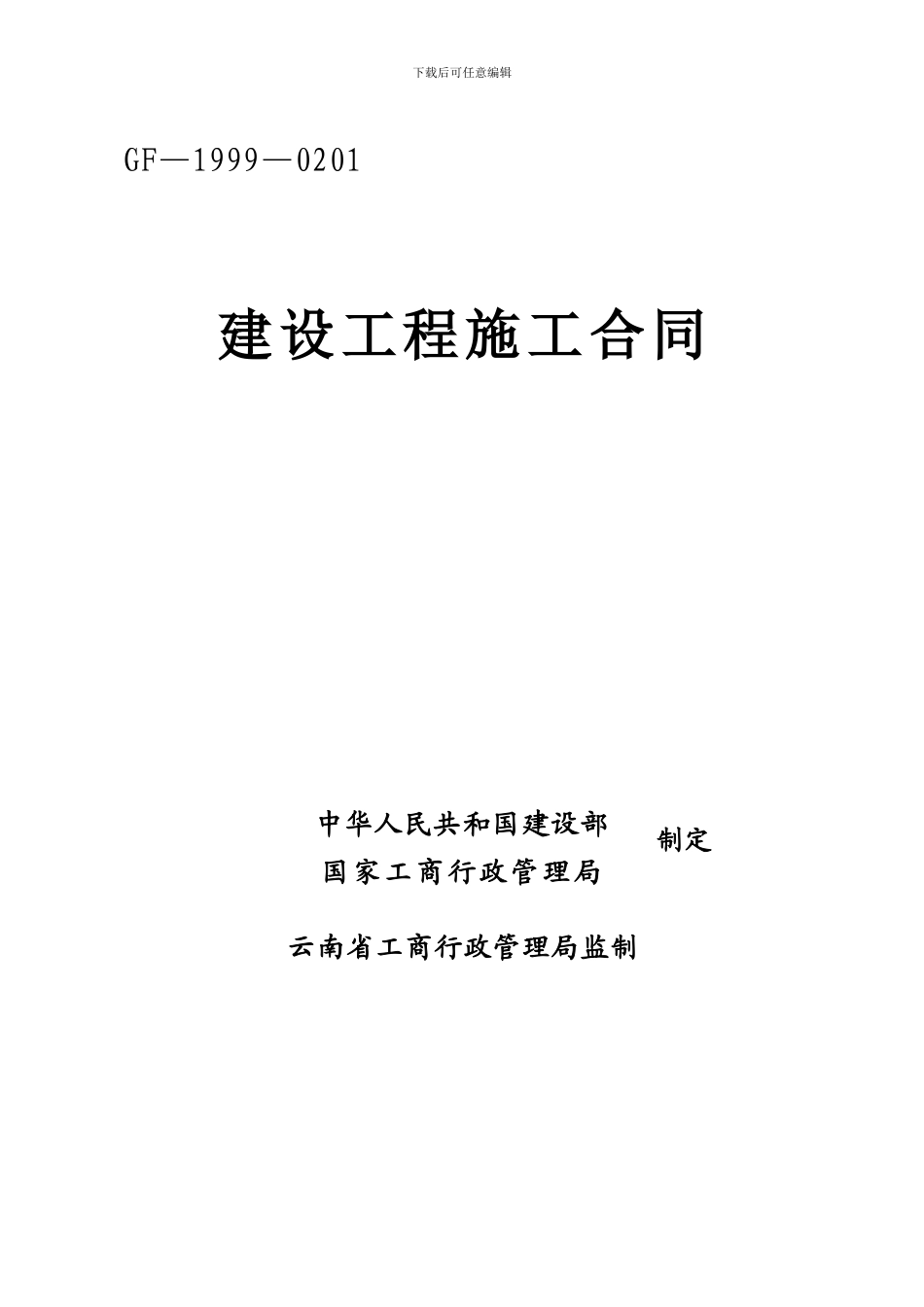 下载后可任意编辑

GF—1999—0201

建设工程施工合同

中华人民共和国建设部
国家工商行政管理局
制定

云南省工商行政管理局监制